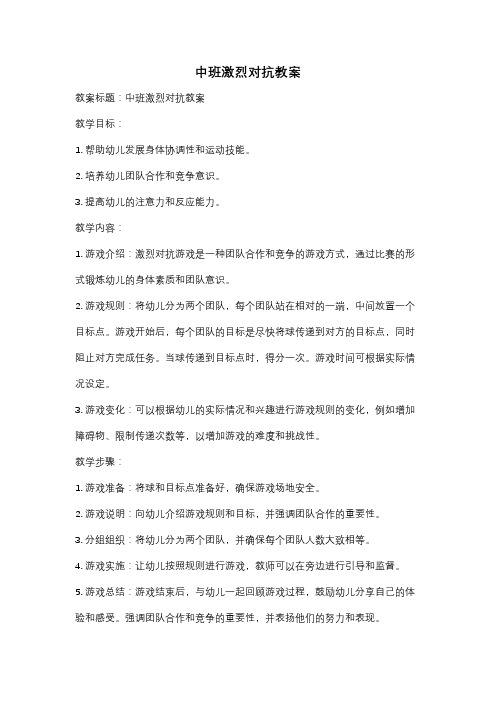 中班激烈对抗教案

教案标题：中班激烈对抗教案

教学目标：

1. 帮助幼儿发展身体协调性和运动技能。

2. 培养幼儿团队合作和竞争意识。

3. 提高幼儿的注意力和反应能力。

教学内容：

1. 游戏介绍：激烈对抗游戏是一种团队合作和竞争的游戏方式，通过比赛的形式锻炼幼儿的身体素质和团队意识。

2. 游戏规则：将幼儿分为两个团队，每个团队站在相对的一端，中间放置一个目标点。游戏开始后，每个团队的目标是尽快将球传递到对方的目标点，同时阻止对方完成任务。当球传递到目标点时，得分一次。游戏时间可根据实际情况设定。

3. 游戏变化：可以根据幼儿的实际情况和兴趣进行游戏规则的变化，例如增加障碍物、限制传递次数等，以增加游戏的难度和挑战性。

教学步骤：

1. 游戏准备：将球和目标点准备好，确保游戏场地安全。

2. 游戏说明：向幼儿介绍游戏规则和目标，并强调团队合作的重要性。

3. 分组组织：将幼儿分为两个团队，并确保每个团队人数大致相等。

4. 游戏实施：让幼儿按照规则进行游戏，教师可以在旁边进行引导和监督。

5. 游戏总结：游戏结束后，与幼儿一起回顾游戏过程，鼓励幼儿分享自己的体验和感受。强调团队合作和竞争的重要性，并表扬他们的努力和表现。